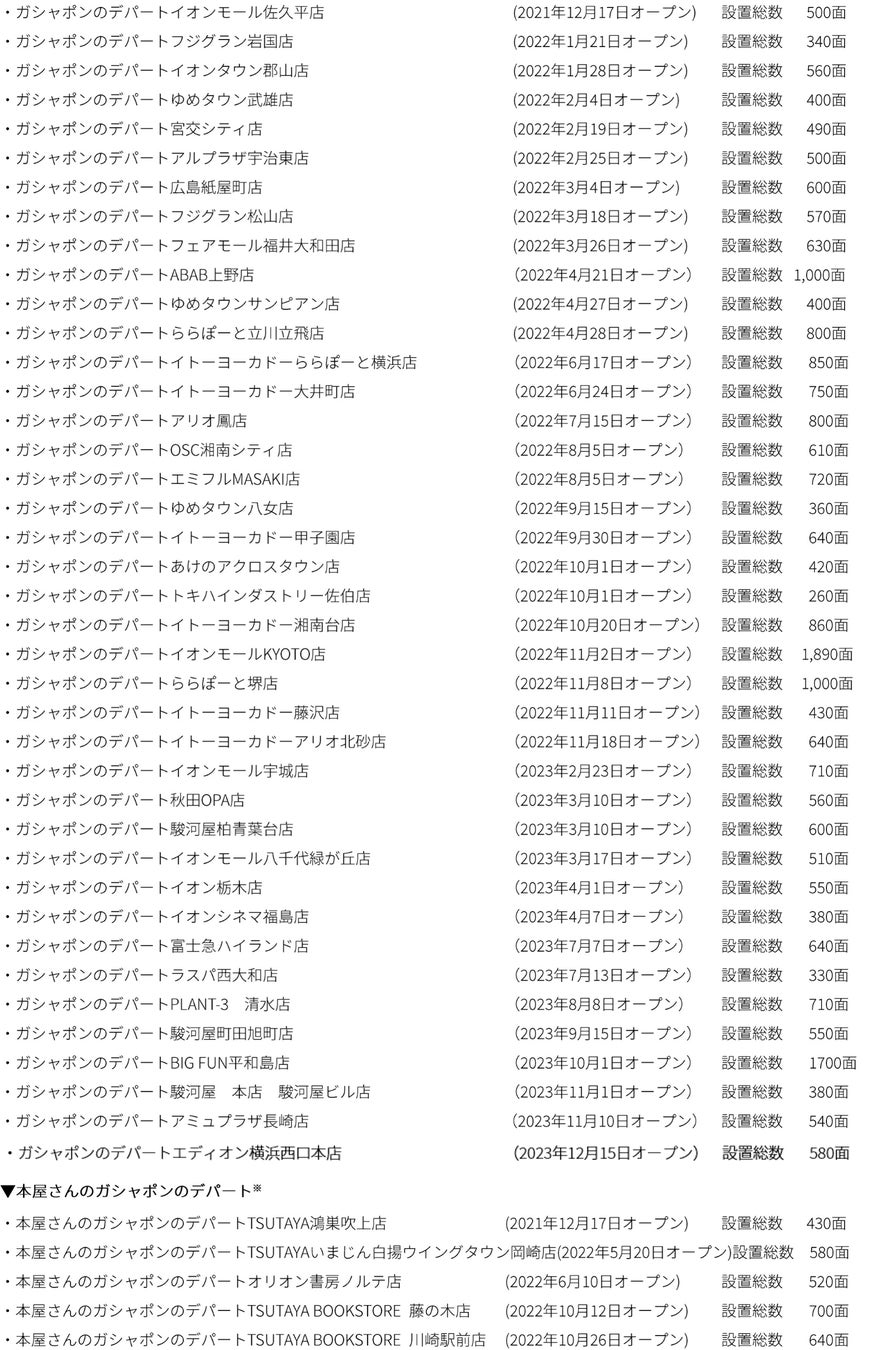 ・ガシャポンのデパートイオンモール佐久平店 (2021年12月17日オープン) 設置総数 500面
・ガシャポンのデパートフジグラン岩国店 (2022年1月21日オープン) 設置総数 340面
・ガシャポンのデパートイオンタウン郡山店 (2022年1月28日オープン) 設置総数 560面
・ガシャポンのデパートゆめタウン武雄店 (2022年2月4日オープン) 設置総数 400面
・ガシャポンのデパート宮交シティ店 (2022年2月19日オープン) 設置総数 490面
・ガシャポンのデパートアルプラザ宇治東店 (2022年2月25日オープン) 設置総数 500面
・ガシャポンのデパート広島紙屋町店 (2022年3月4日オープン) 設置総数 600面
・ガシャポンのデパートフジグラン松山店 (2022年3月18日オープン) 設置総数 570面
・ガシャポンのデパートフェアモール福井大和田店 (2022年3月26日オープン) 設置総数 630面
・ガシャポンのデパートABAB上野店 (2022年4月21日オープン) 設置総数 1,000面
・ガシャポンのデパートゆめタウンサンピアン店 (2022年4月27日オープン) 設置総数 400面
・ガシャポンのデパートららぽーと立川立飛店 (2022年4月28日オープン) 設置総数 800面
・ガシャポンのデパートイトーヨーカドーららぽーと横浜店 (2022年6月17日オープン) 設置総数 850面
・ガシャポンのデパートイトーヨーカドー大井町店 (2022年6月24日オープン) 設置総数 750面
・ガシャポンのデパートアリオ鳳店 (2022年7月15日オープン) 設置総数 800面
・ガシャポンのデパートOSC湘南シティ店 (2022年8月5日オープン) 設置総数 610面
・ガシャポンのデパートエミフルMASAKI店 (2022年8月5日オープン) 設置総数 720面
・ガシャポンのデパートゆめタウン八女店 (2022年9月15日オープン) 設置総数 360面
・ガシャポンのデパートイトーヨーカドー甲子園店 (2022年9月30日オープン) 設置総数 640面
・ガシャポンのデパートあけのアクロスタウン店 (2022年10月1日オープン) 設置総数 420面
・ガシャポンのデパートトキハインダストリー佐伯店 (2022年10月1日オープン) 設置総数 260面
・ガシャポンのデパートイトーヨーカドー湘南台店 (2022年10月20日オープン) 設置総数 860面
・ガシャポンのデパートイオンモールKYOTO店 (2022年11月2日オープン) 設置総数 1,890面
・ガシャポンのデパートららぽーと堺店 (2022年11月8日オープン) 設置総数 1,000面
・ガシャポンのデパートイトーヨーカドー藤沢店 (2022年11月11日オープン) 設置総数 430面
・ガシャポンのデパートイトーヨーカドーアリオ北砂店 (2022年11月18日オープン) 設置総数 640面
・ガシャポンのデパートイオンモール宇城店 (2023年2月23日オープン) 設置総数 710面
・ガシャポンのデパート秋田OPA店 (2023年3月10日オープン) 設置総数 560面
・ガシャポンのデパート駿河屋柏青葉台店 (2023年3月10日オープン) 設置総数 600面
・ガシャポンのデパートイオンモール八千代緑が丘店 (2023年3月17日オープン) 設置総数 510面
・ガシャポンのデパートイオン栃木店 (2023年4月1日オープン) 設置総数 550面
・ガシャポンのデパートイオンシネマ福島店 (2023年4月7日オープン) 設置総数 380面
・ガシャポンのデパート富士急ハイランド店 (2023年7月7日オープン) 設置総数 640面
・ガシャポンのデパートラスパ西大和店 (2023年7月13日オープン) 設置総数 330面
・ガシャポンのデパートPLANT-3 清水店 (2023年8月8日オープン) 設置総数 710面
・ガシャポンのデパート駿河屋町田旭町店 (2023年9月15日オープン) 設置総数 550面
・ガシャポンのデパートBIG FUN平和島店 (2023年10月1日オープン) 設置総数 1700面
・ガシャポンのデパート駿河屋 本店 駿河屋ビル店 (2023年11月1日オープン) 設置総数 380面
・ガシャポンのデパートアミュプラザ長崎店 (2023年11月10日オープン) 設置総数 540面
・ガシャポンのデパートエディオン横浜西口本店 (2023年12月15日オープン) 設置総数 580面

▼本屋さんのガシャポンのデパート※
・本屋さんのガシャポンのデパートTSUTAYA鴻巣吹上店 (2021年12月17日オープン) 設置総数 430面
・本屋さんのガシャポンのデパートTSUTAYAいまじん白揚ウイングタウン岡崎店(2022年5月20日オープン)設置総数 580面
・本屋さんのガシャポンのデパートオリオン書房ノルテ店 (2022年6月10日オープン) 設置総数 520面
・本屋さんのガシャポンのデパートTSUTAYA BOOKSTORE 藤の木店 (2022年10月12日オープン) 設置総数 700面
・本屋さんのガシャポンのデパートTSUTAYA BOOKSTORE 川崎駅前店 (2022年10月26日オープン) 設置総数 640面